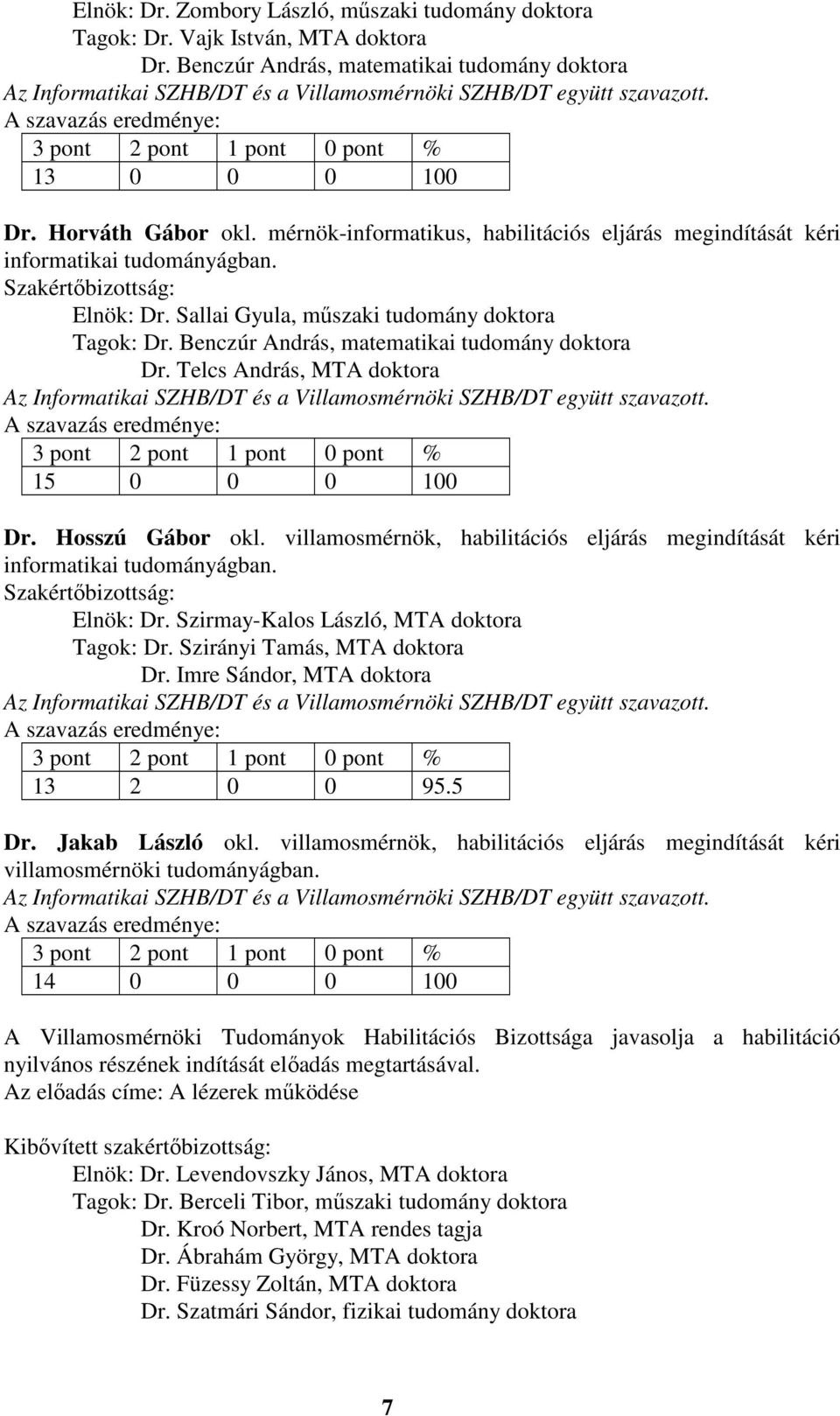 Elnök: Dr. Zombory László, műszaki tudomány doktora
Tagok: Dr. Vajk István, MTA doktora
Dr. Benczúr András, matematikai tudomány doktora
Az Informatikai SZHB/DT és a Villamosmérnöki SZHB/DT együtt szavazott.
A szavazás eredménye:

| 3 pont | 2 pont | 1 pont | 0 pont | % |
|---|---|---|---|---|
| 13 | 0 | 0 | 0 | 100 |

Dr. Horváth Gábor okl. mérnök-informatikus, habilitációs eljárás megindítását kéri informatikai tudományágban.
Szakértőbizottság:
Elnök: Dr. Sallai Gyula, műszaki tudomány doktora
Tagok: Dr. Benczúr András, matematikai tudomány doktora
Dr. Telcs András, MTA doktora
Az Informatikai SZHB/DT és a Villamosmérnöki SZHB/DT együtt szavazott.
A szavazás eredménye:

| 3 pont | 2 pont | 1 pont | 0 pont | % |
|---|---|---|---|---|
| 15 | 0 | 0 | 0 | 100 |

Dr. Hosszú Gábor okl. villamosmérnök, habilitációs eljárás megindítását kéri informatikai tudományágban.
Szakértőbizottság:
Elnök: Dr. Szirmay-Kalos László, MTA doktora
Tagok: Dr. Szirányi Tamás, MTA doktora
Dr. Imre Sándor, MTA doktora
Az Informatikai SZHB/DT és a Villamosmérnöki SZHB/DT együtt szavazott.
A szavazás eredménye:

| 3 pont | 2 pont | 1 pont | 0 pont | % |
|---|---|---|---|---|
| 13 | 2 | 0 | 0 | 95.5 |

Dr. Jakab László okl. villamosmérnök, habilitációs eljárás megindítását kéri villamosmérnöki tudományágban.
Az Informatikai SZHB/DT és a Villamosmérnöki SZHB/DT együtt szavazott.
A szavazás eredménye:

| 3 pont | 2 pont | 1 pont | 0 pont | % |
|---|---|---|---|---|
| 14 | 0 | 0 | 0 | 100 |

A Villamosmérnöki Tudományok Habilitációs Bizottsága javasolja a habilitáció nyilvános részének indítását előadás megtartásával.
Az előadás címe: A lézerek működése

Kibővített szakértőbizottság:
Elnök: Dr. Levendovszky János, MTA doktora
Tagok: Dr. Berceli Tibor, műszaki tudomány doktora
Dr. Kroó Norbert, MTA rendes tagja
Dr. Ábrahám György, MTA doktora
Dr. Füzessy Zoltán, MTA doktora
Dr. Szatmári Sándor, fizikai tudomány doktora

7